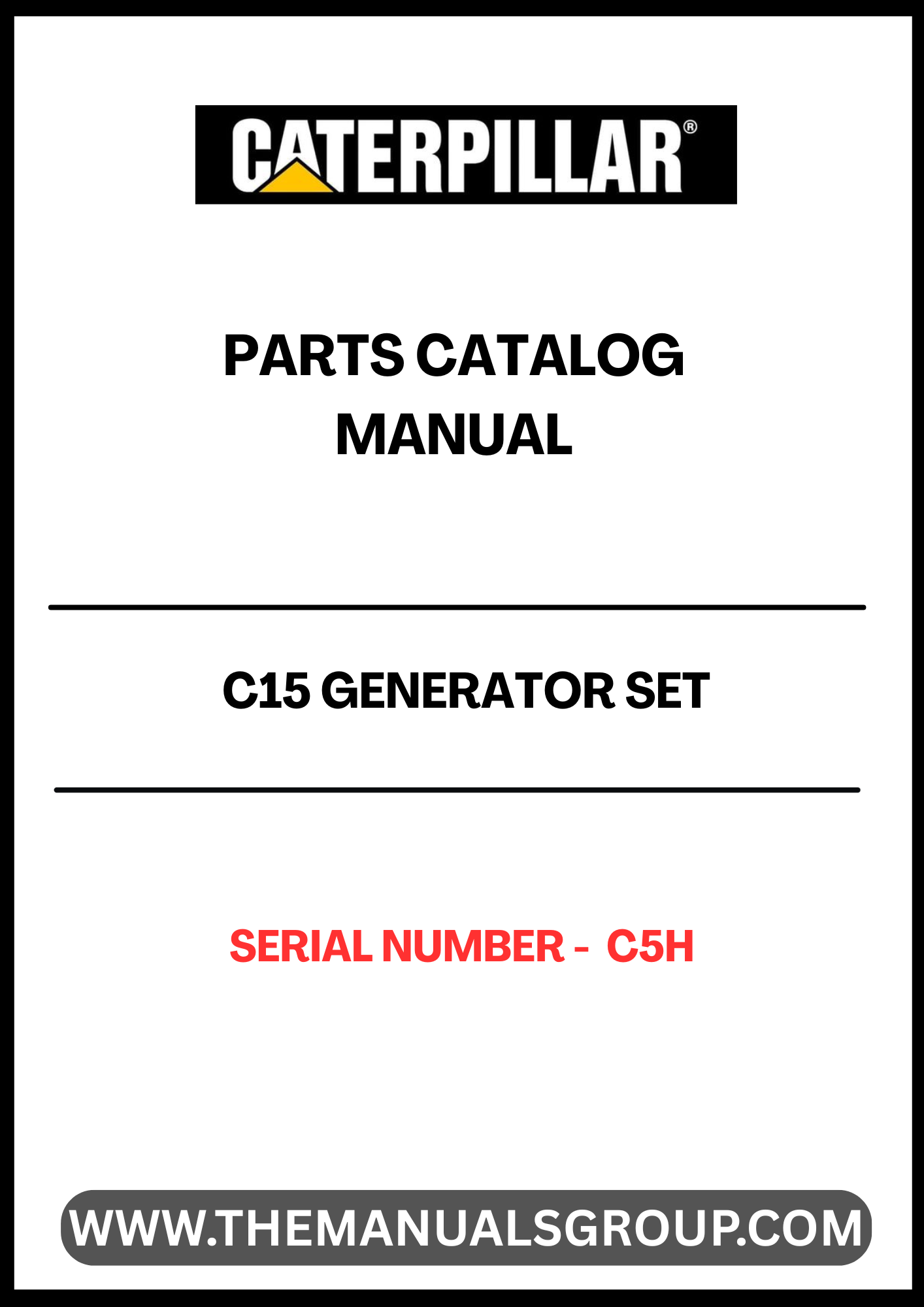 CATERPILLAR®

PARTS CATALOG
MANUAL

C15 GENERATOR SET

SERIAL NUMBER - C5H

WWW.THEMANUALSGROUP.COM